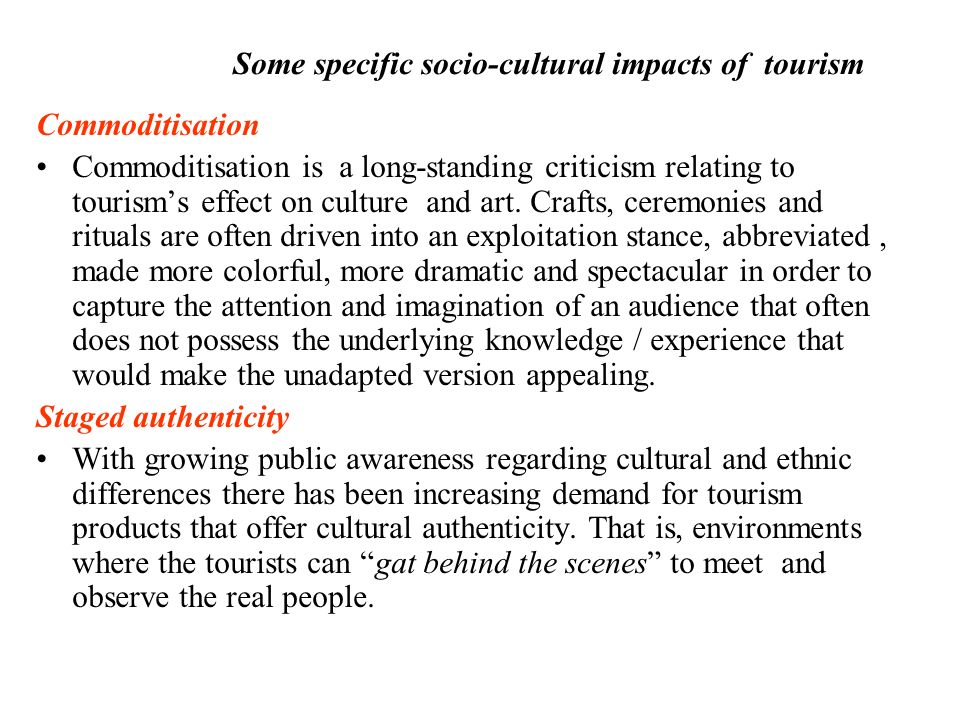 Some specific socio-cultural impacts of tourism

Commoditisation

• Commoditisation is a long-standing criticism relating to tourism's effect on culture and art. Crafts, ceremonies and rituals are often driven into an exploitation stance, abbreviated , made more colorful, more dramatic and spectacular in order to capture the attention and imagination of an audience that often does not possess the underlying knowledge / experience that would make the unadapted version appealing.

Staged authenticity

• With growing public awareness regarding cultural and ethnic differences there has been increasing demand for tourism products that offer cultural authenticity. That is, environments where the tourists can "gat behind the scenes" to meet and observe the real people.